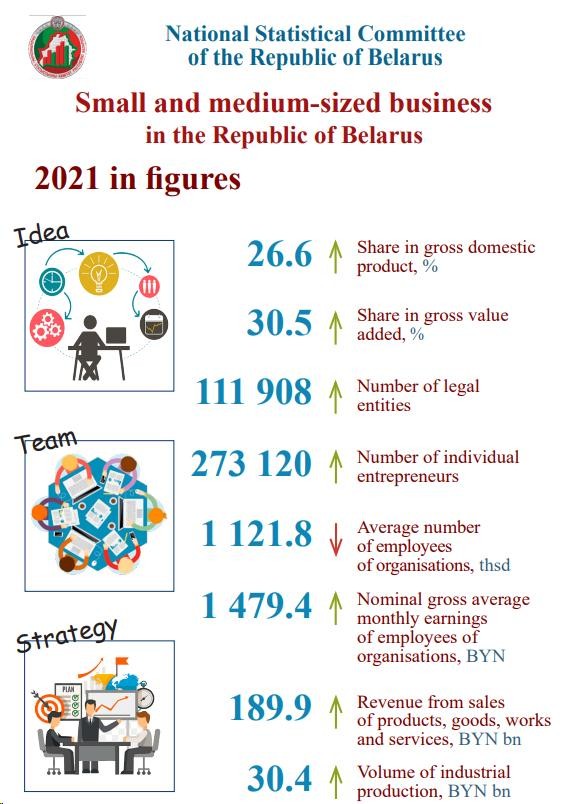 National Statistical Committee of the Republic of Belarus

Small and medium-sized business in the Republic of Belarus

2021 in figures

Idea

26.6 ↑ Share in gross domestic product, %

30.5 ↑ Share in gross value added, %

111 908 ↑ Number of legal entities

Team

273 120 ↑ Number of individual entrepreneurs

1 121.8 ↓ Average number of employees of organisations, thsd

1 479.4 ↑ Nominal gross average monthly earnings of employees of organisations, BYN

Strategy

PLAN

189.9 ↑ Revenue from sales of products, goods, works and services, BYN bn

30.4 ↑ Volume of industrial production, BYN bn